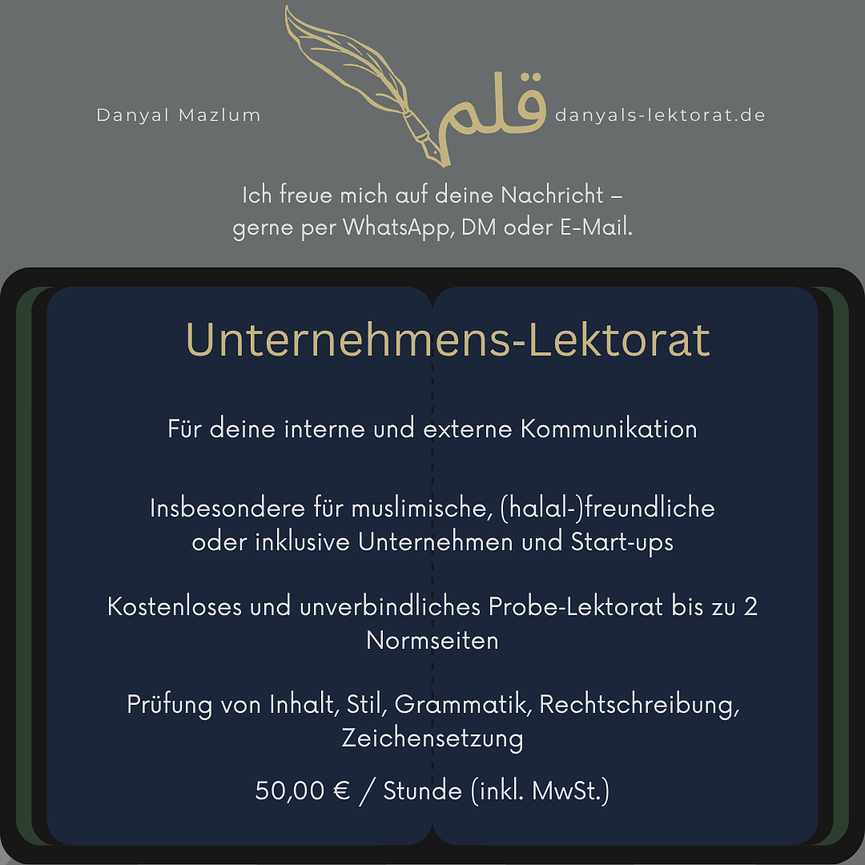 Danyal Mazlum قلم danyals-lektorat.de

Ich freue mich auf deine Nachricht – gerne per WhatsApp, DM oder E-Mail.

Unternehmens-Lektorat

Für deine interne und externe Kommunikation

Insbesondere für muslimische, (halal-)freundliche oder inklusive Unternehmen und Start-ups

Kostenloses und unverbindliches Probe-Lektorat bis zu 2 Normseiten

Prüfung von Inhalt, Stil, Grammatik, Rechtschreibung, Zeichensetzung

50,00 € / Stunde (inkl. MwSt.)